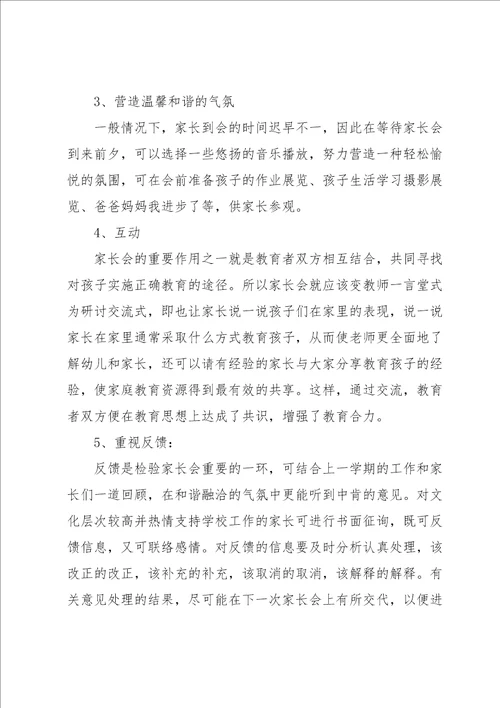 3、营造温馨和谐的气氛

一般情况下，家长到会的时间迟早不一，因此在等待家长会到来前夕，可以选择一些悠扬的音乐播放，努力营造一种轻松愉悦的氛围，可在会前准备孩子的作业展览、孩子生活学习摄影展览、爸爸妈妈我进步了等，供家长参观。

4、互动

家长会的重要作用之一就是教育者双方相互结合，共同寻找对孩子实施正确教育的途径。所以家长会就应该变教师一言堂式为研讨交流式，即也让家长说一说孩子们在家里的表现，说一说家长在家里通常采取什么方式教育孩子，从而使老师更全面地了解幼儿和家长，还可以请有经验的家长与大家分享教育孩子的经验，使家庭教育资源得到最有效的共享。这样，通过交流，教育者双方便在教育思想上达成了共识，增强了教育合力。

5、重视反馈：

反馈是检验家长会重要的一环，可结合上一学期的工作和家长们一道回顾，在和谐融洽的气氛中更能听到中肯的意见。对文化层次较高并热情支持学校工作的家长可进行书面征询，既可反馈信息，又可联络感情。对反馈的信息要及时分析认真处理，该改正的改正，该补充的补充，该取消的取消，该解释的解释。有关意见处理的结果，尽可能在下一次家长会上有所交代，以便进